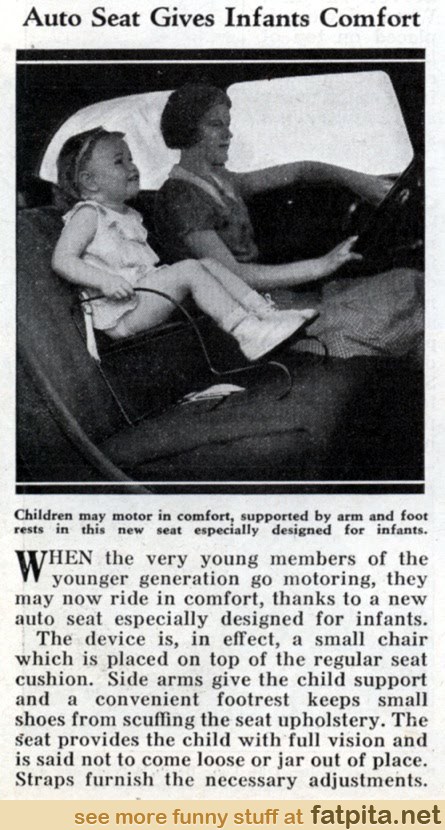 Auto Seat Gives Infants Comfort

Children may motor in comfort, supported by arm and foot rests in this new seat especially designed for infants.

WHEN the very young members of the younger generation go motoring, they may now ride in comfort, thanks to a new auto seat especially designed for infants.

The device is, in effect, a small chair which is placed on top of the regular seat cushion. Side arms give the child support and a convenient footrest keeps small shoes from scuffing the seat upholstery. The seat provides the child with full vision and is said not to come loose or jar out of place. Straps furnish the necessary adjustments.

see more funny stuff at fatpita.net